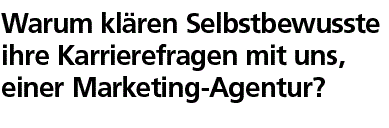 Warum klären Selbstbewusste ihre Karrierefragen mit uns, einer Marketing-Agentur?